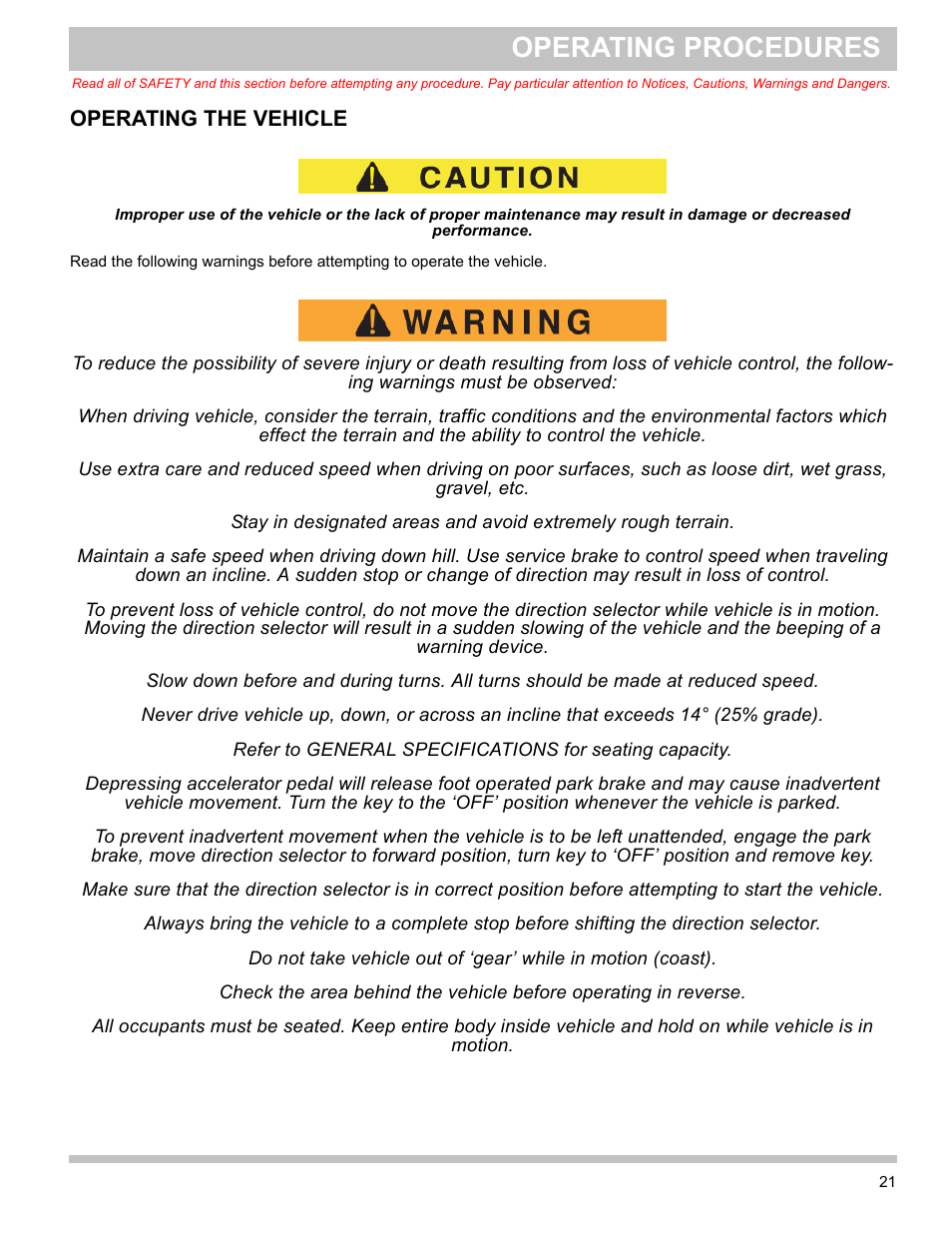 OPERATING PROCEDURES

Read all of SAFETY and this section before attempting any procedure. Pay particular attention to Notices, Cautions, Warnings and Dangers.

OPERATING THE VEHICLE

CAUTION

Improper use of the vehicle or the lack of proper maintenance may result in damage or decreased performance.

Read the following warnings before attempting to operate the vehicle.

WARNING

To reduce the possibility of severe injury or death resulting from loss of vehicle control, the following warnings must be observed:

When driving vehicle, consider the terrain, traffic conditions and the environmental factors which effect the terrain and the ability to control the vehicle.

Use extra care and reduced speed when driving on poor surfaces, such as loose dirt, wet grass, gravel, etc.

Stay in designated areas and avoid extremely rough terrain.

Maintain a safe speed when driving down hill. Use service brake to control speed when traveling down an incline. A sudden stop or change of direction may result in loss of control.

To prevent loss of vehicle control, do not move the direction selector while vehicle is in motion. Moving the direction selector will result in a sudden slowing of the vehicle and the beeping of a warning device.

Slow down before and during turns. All turns should be made at reduced speed.

Never drive vehicle up, down, or across an incline that exceeds 14° (25% grade).

Refer to GENERAL SPECIFICATIONS for seating capacity.

Depressing accelerator pedal will release foot operated park brake and may cause inadvertent vehicle movement. Turn the key to the ‘OFF’ position whenever the vehicle is parked.

To prevent inadvertent movement when the vehicle is to be left unattended, engage the park brake, move direction selector to forward position, turn key to ‘OFF’ position and remove key.

Make sure that the direction selector is in correct position before attempting to start the vehicle.

Always bring the vehicle to a complete stop before shifting the direction selector.

Do not take vehicle out of ‘gear’ while in motion (coast).

Check the area behind the vehicle before operating in reverse.

All occupants must be seated. Keep entire body inside vehicle and hold on while vehicle is in motion.

21